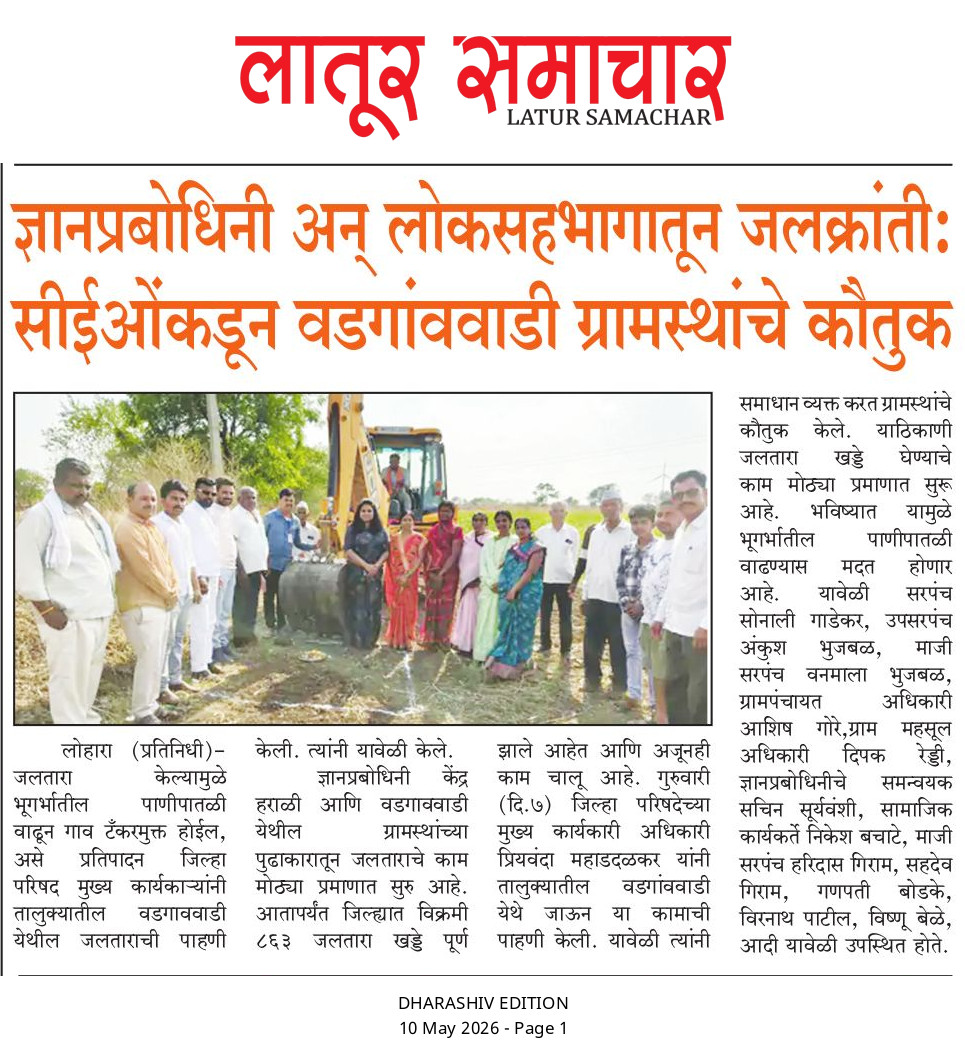 लातूर समाचार
LATUR SAMACHAR

ज्ञानप्रबोधिनी अन् लोकसहभागातून जलक्रांती: सीईओंकडून वडगांववाडी ग्रामस्थांचे कौतुक

लोहारा (प्रतिनिधी)– जलतारा केल्यामुळे भूगर्भातील पाणीपातळी वाढून गाव टँकरमुक्त होईल, असे प्रतिपादन जिल्हा परिषद मुख्य कार्यकाऱ्यांनी तालुक्यातील वडगाववाडी येथील जलताराची पाहणी केली. त्यांनी यावेळी केले.

ज्ञानप्रबोधिनी केंद्र हराळी आणि वडगाववाडी येथील ग्रामस्थांच्या पुढाकारातून जलताराचे काम मोठ्या प्रमाणात सुरु आहे. आतापर्यंत जिल्ह्यात विक्रमी ८६३ जलतारा खड्डे पूर्ण झाले आहेत आणि अजूनही काम चालू आहे. गुरुवारी (दि.७) जिल्हा परिषदेच्या मुख्य कार्यकारी अधिकारी प्रियवंदा महाडदळकर यांनी तालुक्यातील वडगांववाडी येथे जाऊन या कामाची पाहणी केली. यावेळी त्यांनी समाधान व्यक्त करत ग्रामस्थांचे कौतुक केले. याठिकाणी जलतारा खड्डे घेण्याचे काम मोठ्या प्रमाणात सुरू आहे. भविष्यात यामुळे भूगर्भातील पाणीपातळी वाढण्यास मदत होणार आहे. यावेळी सरपंच सोनाली गाडेकर, उपसरपंच अंकुश भुजबळ, माजी सरपंच वनमाला भुजबळ, ग्रामपंचायत अधिकारी आशिष गोरे,ग्राम महसूल अधिकारी दिपक रेड्डी, ज्ञानप्रबोधिनीचे समन्वयक सचिन सूर्यवंशी, सामाजिक कार्यकर्ते निकेश बचाटे, माजी सरपंच हरिदास गिराम, सहदेव गिराम, गणपती बोडके, विरनाथ पाटील, विष्णू बेळे, आदी यावेळी उपस्थित होते.

DHARASHIV EDITION
10 May 2026 - Page 1